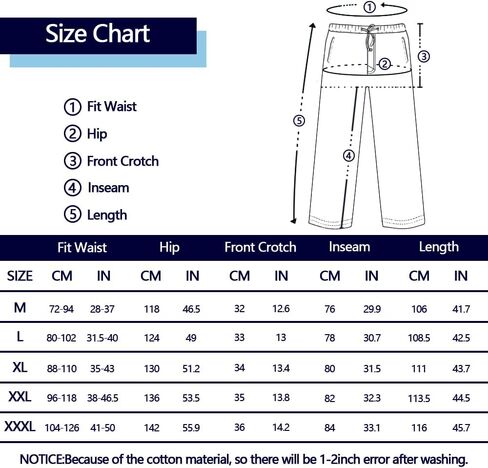 Size Chart

① Fit Waist
② Hip
③ Front Crotch
④ Inseam
⑤ Length

①
②
③
④
⑤

| | Fit Waist | | Hip | | Front Crotch | | Inseam | | Length | |
|---|---|---|---|---|---|---|---|---|---|---|
| SIZE | CM | IN | CM | IN | CM | IN | CM | IN | CM | IN |
| M | 72-94 | 28-37 | 118 | 46.5 | 32 | 12.6 | 76 | 29.9 | 106 | 41.7 |
| L | 80-102 | 31.5-40 | 124 | 49 | 33 | 13 | 78 | 30.7 | 108.5 | 42.5 |
| XL | 88-110 | 35-43 | 130 | 51.2 | 34 | 13.4 | 80 | 31.5 | 111 | 43.7 |
| XXL | 96-118 | 38-46.5 | 136 | 53.5 | 35 | 13.8 | 82 | 32.3 | 113.5 | 44.5 |
| XXXL | 104-126 | 41-50 | 142 | 55.9 | 36 | 14.2 | 84 | 33.1 | 116 | 45.7 |

NOTICE:Because of the cotton material, so there will be 1-2inch error after washing.